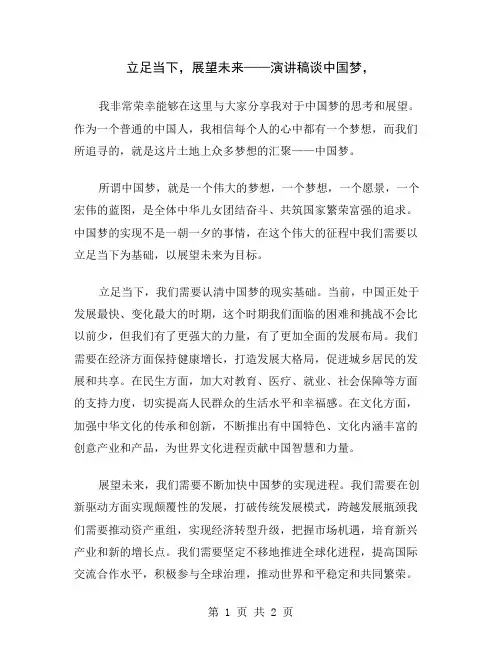 立足当下，展望未来——演讲稿谈中国梦，

我非常荣幸能够在这里与大家分享我对于中国梦的思考和展望。作为一个普通的中国人，我相信每个人的心中都有一个梦想，而我们所追寻的，就是这片土地上众多梦想的汇聚——中国梦。

所谓中国梦，就是一个伟大的梦想，一个梦想，一个愿景，一个宏伟的蓝图，是全体中华儿女团结奋斗、共筑国家繁荣富强的追求。中国梦的实现不是一朝一夕的事情，在这个伟大的征程中我们需要以立足当下为基础，以展望未来为目标。

立足当下，我们需要认清中国梦的现实基础。当前，中国正处于发展最快、变化最大的时期，这个时期我们面临的困难和挑战不会比以前少，但我们有了更强大的力量，有了更加全面的发展布局。我们需要在经济方面保持健康增长，打造发展大格局，促进城乡居民的发展和共享。在民生方面，加大对教育、医疗、就业、社会保障等方面的支持力度，切实提高人民群众的生活水平和幸福感。在文化方面，加强中华文化的传承和创新，不断推出有中国特色、文化内涵丰富的创意产业和产品，为世界文化进程贡献中国智慧和力量。

展望未来，我们需要不断加快中国梦的实现进程。我们需要在创新驱动方面实现颠覆性的发展，打破传统发展模式，跨越发展瓶颈我们需要推动资产重组，实现经济转型升级，把握市场机遇，培育新兴产业和新的增长点。我们需要坚定不移地推进全球化进程，提高国际交流合作水平，积极参与全球治理，推动世界和平稳定和共同繁荣。

第 1 页 共 2 页